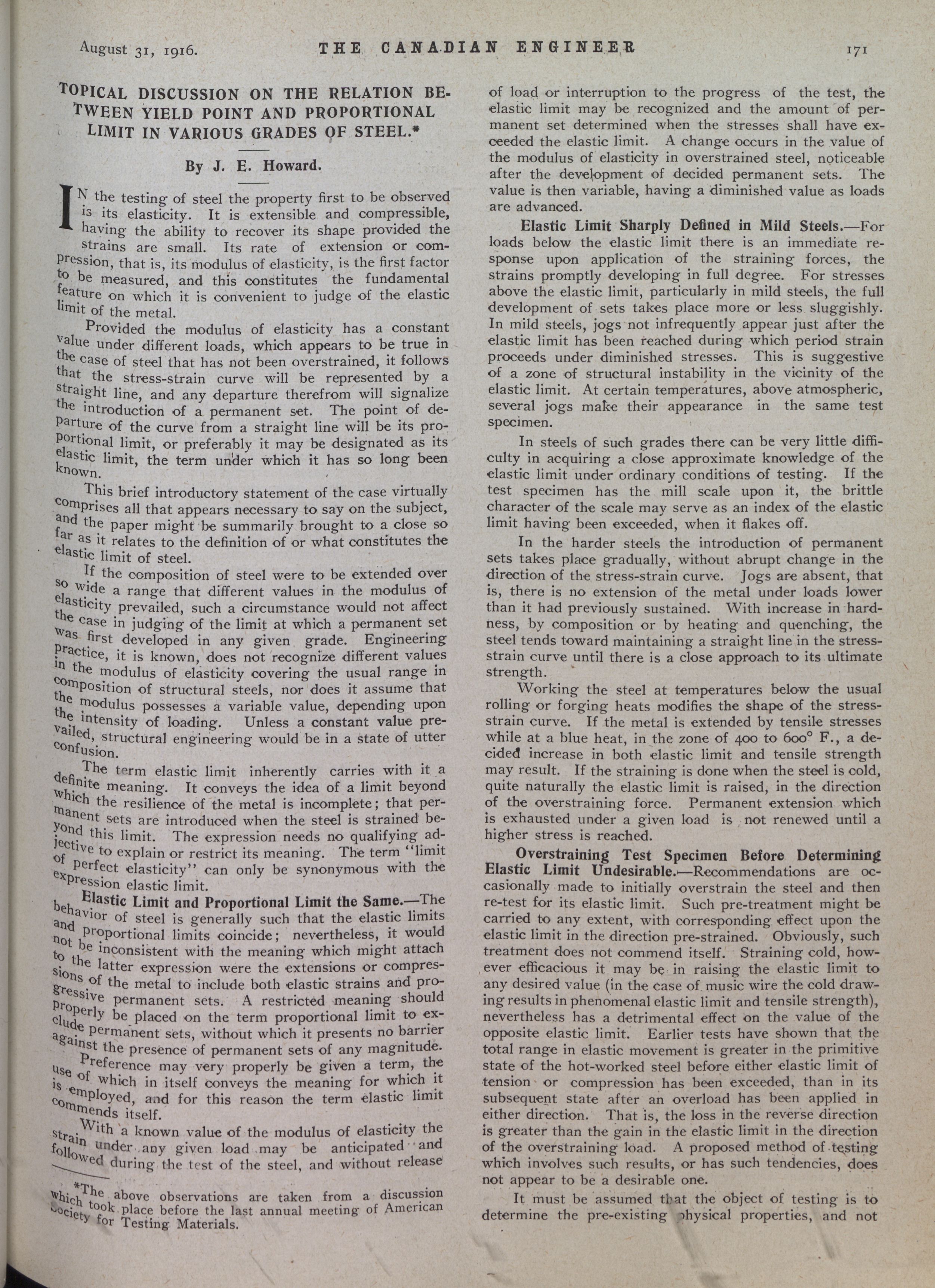 August 31, 1916. THE CANADIAN ENGINEER 171

TOPICAL DISCUSSION ON THE RELATION BETWEEN YIELD POINT AND PROPORTIONAL LIMIT IN VARIOUS GRADES OF STEEL.*

By J. E. Howard.

IN the testing of steel the property first to be observed is its elasticity. It is extensible and compressible, having the ability to recover its shape provided the strains are small. Its rate of extension or compression, that is, its modulus of elasticity, is the first factor to be measured, and this constitutes the fundamental feature on which it is convenient to judge of the elastic limit of the metal.

Provided the modulus of elasticity has a constant value under different loads, which appears to be true in the case of steel that has not been overstrained, it follows that the stress-strain curve will be represented by a straight line, and any departure therefrom will signalize the introduction of a permanent set. The point of departure of the curve from a straight line will be its proportional limit, or preferably it may be designated as its elastic limit, the term under which it has so long been known.

This brief introductory statement of the case virtually comprises all that appears necessary to say on the subject, and the paper might be summarily brought to a close so far as it relates to the definition of or what constitutes the elastic limit of steel.

If the composition of steel were to be extended over so wide a range that different values in the modulus of elasticity prevailed, such a circumstance would not affect the case in judging of the limit at which a permanent set was first developed in any given grade. Engineering practice, it is known, does not recognize different values in the modulus of elasticity covering the usual range in composition of structural steels, nor does it assume that the modulus possesses a variable value, depending upon the intensity of loading. Unless a constant value prevailed, structural engineering would be in a state of utter confusion.

The term elastic limit inherently carries with it a definite meaning. It conveys the idea of a limit beyond which the resilience of the metal is incomplete; that permanent sets are introduced when the steel is strained beyond this limit. The expression needs no qualifying adjective to explain or restrict its meaning. The term "limit of perfect elasticity" can only be synonymous with the expression elastic limit.

Elastic Limit and Proportional Limit the Same.—The behavior of steel is generally such that the elastic limits and proportional limits coincide; nevertheless, it would not be inconsistent with the meaning which might attach to the latter expression were the extensions or compressions of the metal to include both elastic strains and progressive permanent sets. A restricted meaning should properly be placed on the term proportional limit to exclude permanent sets, without which it presents no barrier against the presence of permanent sets of any magnitude.

Preference may very properly be given a term, the use of which in itself conveys the meaning for which it is employed, and for this reason the term elastic limit commends itself.

With a known value of the modulus of elasticity the strain under any given load may be anticipated and followed during the test of the steel, and without release

*The above observations are taken from a discussion which took place before the last annual meeting of American Society for Testing Materials.

of load or interruption to the progress of the test, the elastic limit may be recognized and the amount of permanent set determined when the stresses shall have exceeded the elastic limit. A change occurs in the value of the modulus of elasticity in overstrained steel, noticeable after the development of decided permanent sets. The value is then variable, having a diminished value as loads are advanced.

Elastic Limit Sharply Defined in Mild Steels.—For loads below the elastic limit there is an immediate response upon application of the straining forces, the strains promptly developing in full degree. For stresses above the elastic limit, particularly in mild steels, the full development of sets takes place more or less sluggishly. In mild steels, jogs not infrequently appear just after the elastic limit has been reached during which period strain proceeds under diminished stresses. This is suggestive of a zone of structural instability in the vicinity of the elastic limit. At certain temperatures, above atmospheric, several jogs make their appearance in the same test specimen.

In steels of such grades there can be very little difficulty in acquiring a close approximate knowledge of the elastic limit under ordinary conditions of testing. If the test specimen has the mill scale upon it, the brittle character of the scale may serve as an index of the elastic limit having been exceeded, when it flakes off.

In the harder steels the introduction of permanent sets takes place gradually, without abrupt change in the direction of the stress-strain curve. Jogs are absent, that is, there is no extension of the metal under loads lower than it had previously sustained. With increase in hardness, by composition or by heating and quenching, the steel tends toward maintaining a straight line in the stress-strain curve until there is a close approach to its ultimate strength.

Working the steel at temperatures below the usual rolling or forging heats modifies the shape of the stress-strain curve. If the metal is extended by tensile stresses while at a blue heat, in the zone of 400 to 600° F., a decided increase in both elastic limit and tensile strength may result. If the straining is done when the steel is cold, quite naturally the elastic limit is raised, in the direction of the overstraining force. Permanent extension which is exhausted under a given load is not renewed until a higher stress is reached.

Overstraining Test Specimen Before Determining Elastic Limit Undesirable.—Recommendations are occasionally made to initially overstrain the steel and then re-test for its elastic limit. Such pre-treatment might be carried to any extent, with corresponding effect upon the elastic limit in the direction pre-strained. Obviously, such treatment does not commend itself. Straining cold, however efficacious it may be in raising the elastic limit to any desired value (in the case of music wire the cold drawing results in phenomenal elastic limit and tensile strength), nevertheless has a detrimental effect on the value of the opposite elastic limit. Earlier tests have shown that the total range in elastic movement is greater in the primitive state of the hot-worked steel before either elastic limit of tension or compression has been exceeded, than in its subsequent state after an overload has been applied in either direction. That is, the loss in the reverse direction is greater than the gain in the elastic limit in the direction of the overstraining load. A proposed method of testing which involves such results, or has such tendencies, does not appear to be a desirable one.

It must be assumed that the object of testing is to determine the pre-existing physical properties, and not